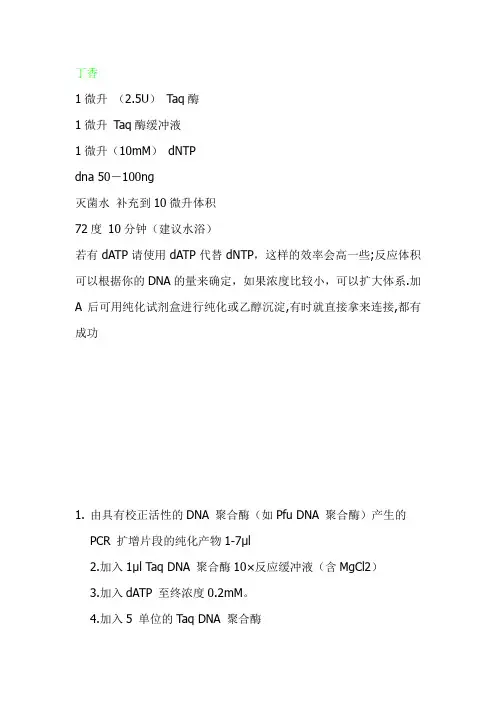 丁香

1 微升 （2.5U） Taq 酶

1 微升 Taq 酶缓冲液

1 微升（10mM） dNTP

dna 50－100ng

灭菌水 补充到 10 微升体积

72 度 10 分钟（建议水浴）

若有 dATP 请使用 dATP 代替 dNTP，这样的效率会高一些;反应体积可以根据你的 DNA 的量来确定，如果浓度比较小，可以扩大体系.加 A 后可用纯化试剂盒进行纯化或乙醇沉淀,有时就直接拿来连接,都有成功

1. 由具有校正活性的 DNA 聚合酶（如 Pfu DNA 聚合酶）产生的 PCR 扩增片段的纯化产物 1-7μl

2.加入 1μl Taq DNA 聚合酶 10×反应缓冲液（含 MgCl2）

3.加入 dATP 至终浓度 0.2mM。

4.加入 5 单位的 Taq DNA 聚合酶